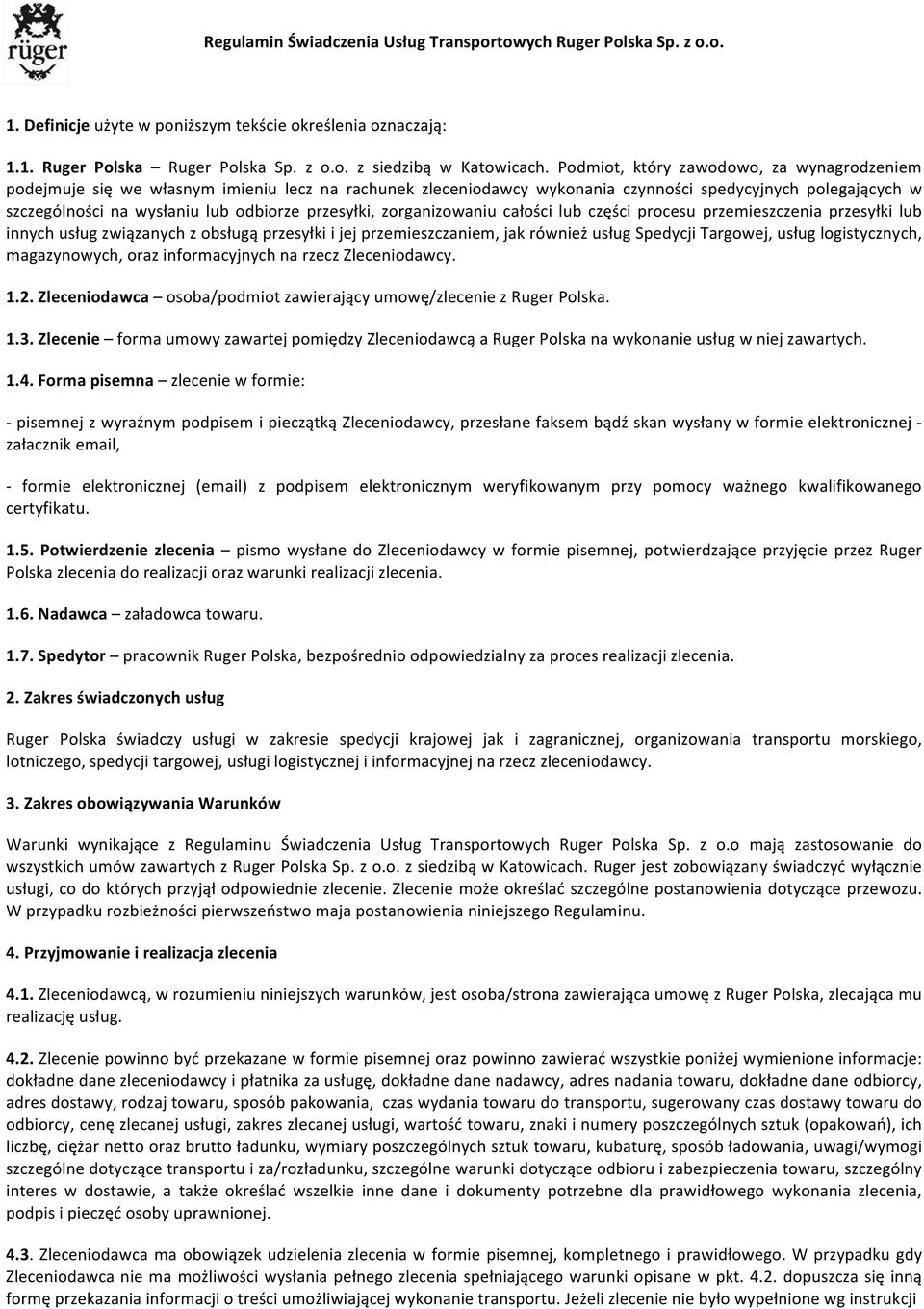 rüger

Regulamin Świadczenia Usług Transportowych Ruger Polska Sp. z o.o.

1. Definicje użyte w poniższym tekście określenia oznaczają:

1.1. Ruger Polska – Ruger Polska Sp. z o.o. z siedzibą w Katowicach. Podmiot, który zawodowo, za wynagrodzeniem podejmuje się we własnym imieniu lecz na rachunek zleceniodawcy wykonania czynności spedycyjnych polegających w szczególności na wysłaniu lub odbiorze przesyłki, zorganizowaniu całości lub części procesu przemieszczenia przesyłki lub innych usług związanych z obsługą przesyłki i jej przemieszczaniem, jak również usług Spedycji Targowej, usług logistycznych, magazynowych, oraz informacyjnych na rzecz Zleceniodawcy.

1.2. Zleceniodawca – osoba/podmiot zawierający umowę/zlecenie z Ruger Polska.

1.3. Zlecenie – forma umowy zawartej pomiędzy Zleceniodawcą a Ruger Polska na wykonanie usług w niej zawartych.

1.4. Forma pisemna – zlecenie w formie:

- pisemnej z wyraźnym podpisem i pieczątką Zleceniodawcy, przesłane faksem bądź skan wysłany w formie elektronicznej - załacznik email,

- formie elektronicznej (email) z podpisem elektronicznym weryfikowanym przy pomocy ważnego kwalifikowanego certyfikatu.

1.5. Potwierdzenie zlecenia – pismo wysłane do Zleceniodawcy w formie pisemnej, potwierdzające przyjęcie przez Ruger Polska zlecenia do realizacji oraz warunki realizacji zlecenia.

1.6. Nadawca – załadowca towaru.

1.7. Spedytor – pracownik Ruger Polska, bezpośrednio odpowiedzialny za proces realizacji zlecenia.

2. Zakres świadczonych usług

Ruger Polska świadczy usługi w zakresie spedycji krajowej jak i zagranicznej, organizowania transportu morskiego, lotniczego, spedycji targowej, usługi logistycznej i informacyjnej na rzecz zleceniodawcy.

3. Zakres obowiązywania Warunków

Warunki wynikające z Regulaminu Świadczenia Usług Transportowych Ruger Polska Sp. z o.o mają zastosowanie do wszystkich umów zawartych z Ruger Polska Sp. z o.o. z siedzibą w Katowicach. Ruger jest zobowiązany świadczyć wyłącznie usługi, co do których przyjął odpowiednie zlecenie. Zlecenie może określać szczególne postanowienia dotyczące przewozu. W przypadku rozbieżności pierwszeństwo maja postanowienia niniejszego Regulaminu.

4. Przyjmowanie i realizacja zlecenia

4.1. Zleceniodawcą, w rozumieniu niniejszych warunków, jest osoba/strona zawierająca umowę z Ruger Polska, zlecająca mu realizację usług.

4.2. Zlecenie powinno być przekazane w formie pisemnej oraz powinno zawierać wszystkie poniżej wymienione informacje: dokładne dane zleceniodawcy i płatnika za usługę, dokładne dane nadawcy, adres nadania towaru, dokładne dane odbiorcy, adres dostawy, rodzaj towaru, sposób pakowania, czas wydania towaru do transportu, sugerowany czas dostawy towaru do odbiorcy, cenę zlecanej usługi, zakres zlecanej usługi, wartość towaru, znaki i numery poszczególnych sztuk (opakowań), ich liczbę, ciężar netto oraz brutto ładunku, wymiary poszczególnych sztuk towaru, kubaturę, sposób ładowania, uwagi/wymogi szczególne dotyczące transportu i za/rozładunku, szczególne warunki dotyczące odbioru i zabezpieczenia towaru, szczególny interes w dostawie, a także określać wszelkie inne dane i dokumenty potrzebne dla prawidłowego wykonania zlecenia, podpis i pieczęć osoby uprawnionej.

4.3. Zleceniodawca ma obowiązek udzielenia zlecenia w formie pisemnej, kompletnego i prawidłowego. W przypadku gdy Zleceniodawca nie ma możliwości wysłania pełnego zlecenia spełniającego warunki opisane w pkt. 4.2. dopuszcza się inną formę przekazania informacji o treści umożliwiającej wykonanie transportu. Jeżeli zlecenie nie było wypełnione wg instrukcji